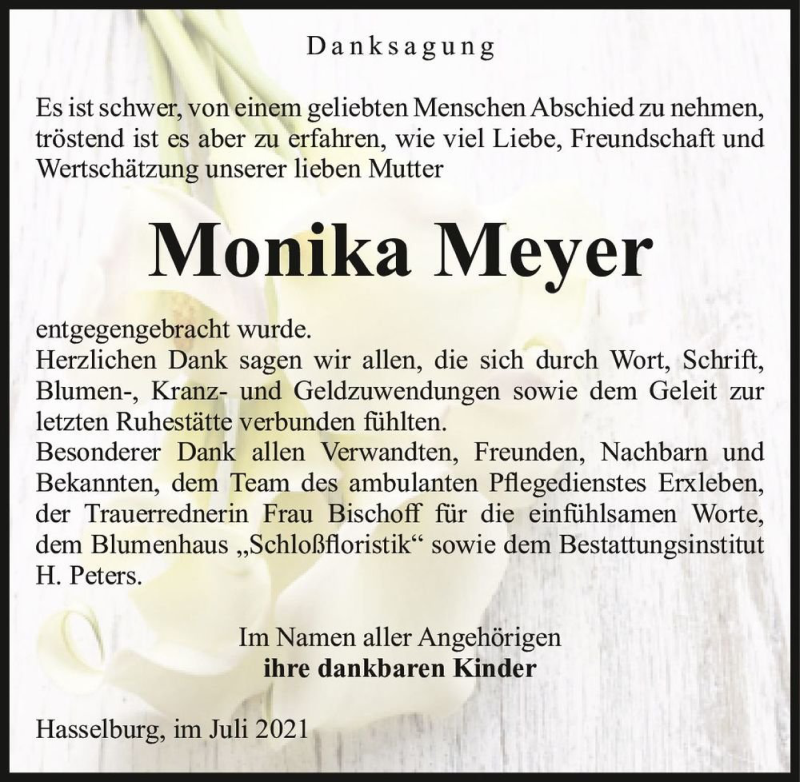 Danksagung

Es ist schwer, von einem geliebten Menschen Abschied zu nehmen, tröstend ist es aber zu erfahren, wie viel Liebe, Freundschaft und Wertschätzung unserer lieben Mutter

Monika Meyer

entgegengebracht wurde.
Herzlichen Dank sagen wir allen, die sich durch Wort, Schrift, Blumen-, Kranz- und Geldzuwendungen sowie dem Geleit zur letzten Ruhestätte verbunden fühlten.
Besonderer Dank allen Verwandten, Freunden, Nachbarn und Bekannten, dem Team des ambulanten Pflegedienstes Erxleben, der Trauerrednerin Frau Bischoff für die einfühlsamen Worte, dem Blumenhaus „Schloßfloristik“ sowie dem Bestattungsinstitut H. Peters.

Im Namen aller Angehörigen
ihre dankbaren Kinder

Hasselburg, im Juli 2021